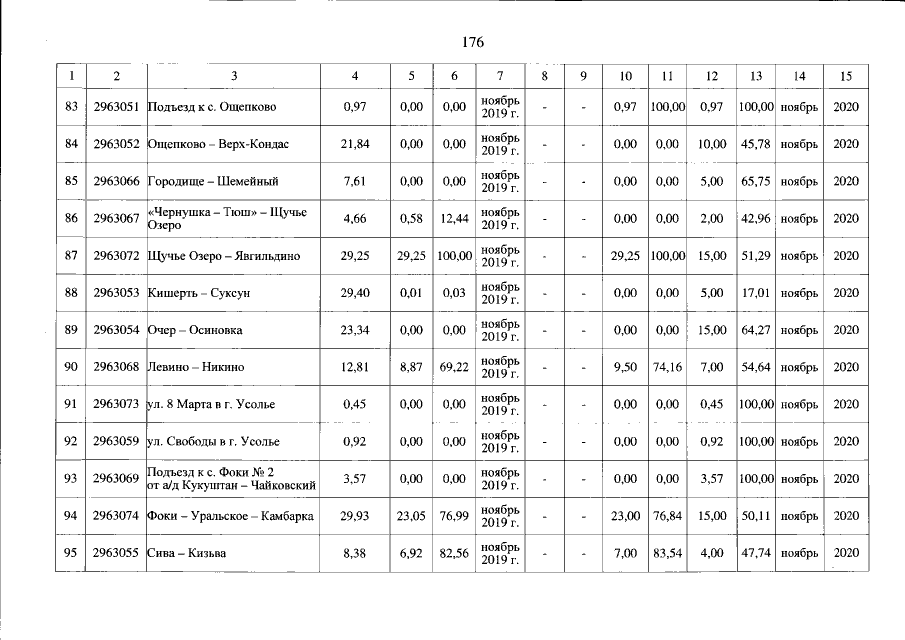 176

| 1 | 2 | 3 | 4 | 5 | 6 | 7 | 8 | 9 | 10 | 11 | 12 | 13 | 14 | 15 |
|---|---|---|---|---|---|---|---|---|---|---|---|---|---|---|
| 83 | 2963051 | Подъезд к с. Ощепково | 0,97 | 0,00 | 0,00 | ноябрь 2019 г. | - | - | 0,97 | 100,00 | 0,97 | 100,00 | ноябрь | 2020 |
| 84 | 2963052 | Ощепково – Верх-Кондас | 21,84 | 0,00 | 0,00 | ноябрь 2019 г. | - | - | 0,00 | 0,00 | 10,00 | 45,78 | ноябрь | 2020 |
| 85 | 2963066 | Городище – Шемейный | 7,61 | 0,00 | 0,00 | ноябрь 2019 г. | - | - | 0,00 | 0,00 | 5,00 | 65,75 | ноябрь | 2020 |
| 86 | 2963067 | «Чернушка – Тюш» – Щучье Озеро | 4,66 | 0,58 | 12,44 | ноябрь 2019 г. | - | - | 0,00 | 0,00 | 2,00 | 42,96 | ноябрь | 2020 |
| 87 | 2963072 | Щучье Озеро – Явгильдино | 29,25 | 29,25 | 100,00 | ноябрь 2019 г. | - | - | 29,25 | 100,00 | 15,00 | 51,29 | ноябрь | 2020 |
| 88 | 2963053 | Кишерть – Суксун | 29,40 | 0,01 | 0,03 | ноябрь 2019 г. | - | - | 0,00 | 0,00 | 5,00 | 17,01 | ноябрь | 2020 |
| 89 | 2963054 | Очер – Осиновка | 23,34 | 0,00 | 0,00 | ноябрь 2019 г. | - | - | 0,00 | 0,00 | 15,00 | 64,27 | ноябрь | 2020 |
| 90 | 2963068 | Левино – Никино | 12,81 | 8,87 | 69,22 | ноябрь 2019 г. | - | - | 9,50 | 74,16 | 7,00 | 54,64 | ноябрь | 2020 |
| 91 | 2963073 | ул. 8 Марта в г. Усолье | 0,45 | 0,00 | 0,00 | ноябрь 2019 г. | - | - | 0,00 | 0,00 | 0,45 | 100,00 | ноябрь | 2020 |
| 92 | 2963059 | ул. Свободы в г. Усолье | 0,92 | 0,00 | 0,00 | ноябрь 2019 г. | - | - | 0,00 | 0,00 | 0,92 | 100,00 | ноябрь | 2020 |
| 93 | 2963069 | Подъезд к с. Фоки № 2 от а/д Кукуштан – Чайковский | 3,57 | 0,00 | 0,00 | ноябрь 2019 г. | - | - | 0,00 | 0,00 | 3,57 | 100,00 | ноябрь | 2020 |
| 94 | 2963074 | Фоки – Уральское – Камбарка | 29,93 | 23,05 | 76,99 | ноябрь 2019 г. | - | - | 23,00 | 76,84 | 15,00 | 50,11 | ноябрь | 2020 |
| 95 | 2963055 | Сива – Кизьва | 8,38 | 6,92 | 82,56 | ноябрь 2019 г. | - | - | 7,00 | 83,54 | 4,00 | 47,74 | ноябрь | 2020 |